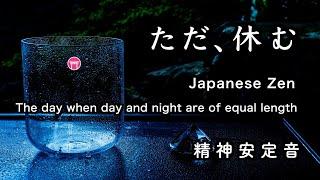 ただ、休む

Japanese Zen

The day when day and night are of equal length

精神安定音